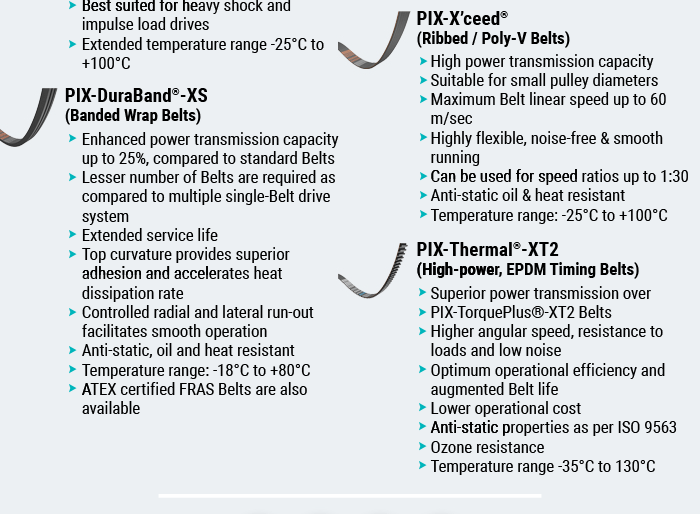 Best suited for heavy shock and impulse load drives
Extended temperature range -25°C to +100°C

PIX-DuraBand®-XS
(Banded Wrap Belts)

Enhanced power transmission capacity up to 25%, compared to standard Belts
Lesser number of Belts are required as compared to multiple single-Belt drive system
Extended service life
Top curvature provides superior adhesion and accelerates heat dissipation rate
Controlled radial and lateral run-out facilitates smooth operation
Anti-static, oil and heat resistant
Temperature range: -18°C to +80°C
ATEX certified FRAS Belts are also available

PIX-X'ceed®
(Ribbed / Poly-V Belts)

High power transmission capacity
Suitable for small pulley diameters
Maximum Belt linear speed up to 60 m/sec
Highly flexible, noise-free & smooth running
Can be used for speed ratios up to 1:30
Anti-static oil & heat resistant
Temperature range: -25°C to +100°C

PIX-Thermal®-XT2
(High-power, EPDM Timing Belts)

Superior power transmission over
PIX-TorquePlus®-XT2 Belts
Higher angular speed, resistance to loads and low noise
Optimum operational efficiency and augmented Belt life
Lower operational cost
Anti-static properties as per ISO 9563
Ozone resistance
Temperature range -35°C to 130°C